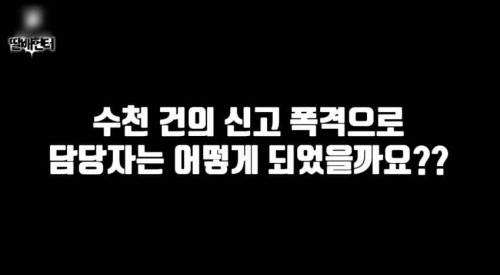 딸배헌터

수천 건의 신고 폭격으로
담당자는 어떻게 되었을까요??